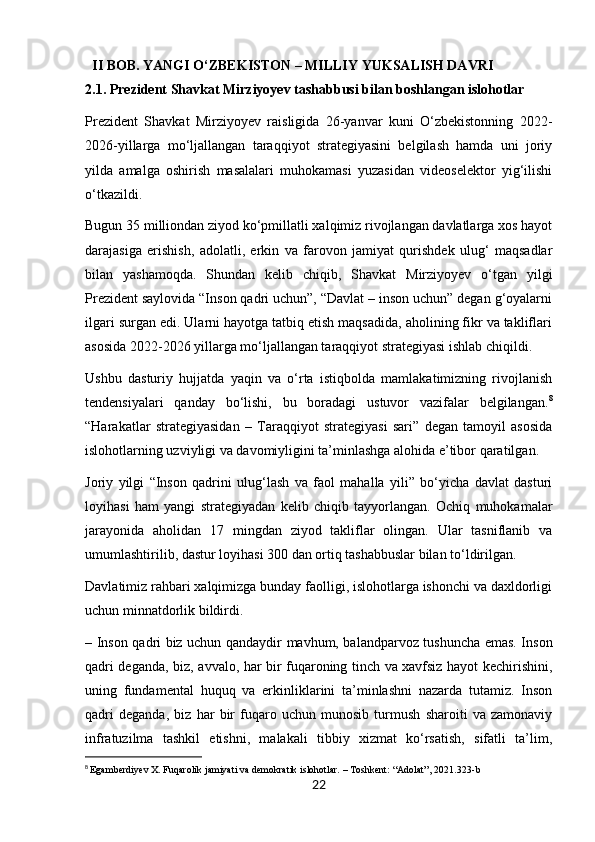 II BOB. YANGI O‘ZBEKISTON – MILLIY YUKSALISH DAVRI

2.1. Prezident Shavkat Mirziyoyev tashabbusi bilan boshlangan islohotlar

Prezident Shavkat Mirziyoyev raisligida 26-yanvar kuni O‘zbekistonning 2022-2026-yillarga mo‘ljallangan taraqqiyot strategiyasini belgilash hamda uni joriy yilda amalga oshirish masalalari muhokamasi yuzasidan videoselektor yig‘ilishi o‘tkazildi.

Bugun 35 milliondan ziyod ko‘pmillatli xalqimiz rivojlangan davlatlarga xos hayot darajasiga erishish, adolatli, erkin va farovon jamiyat qurishdek ulug‘ maqsadlar bilan yashamoqda. Shundan kelib chiqib, Shavkat Mirziyoyev o‘tgan yilgi Prezident saylovida “Inson qadri uchun”, “Davlat – inson uchun” degan g‘oyalarni ilgari surgan edi. Ularni hayotga tatbiq etish maqsadida, aholining fikr va takliflari asosida 2022-2026 yillarga mo‘ljallangan taraqqiyot strategiyasi ishlab chiqildi.

Ushbu dasturiy hujjatda yaqin va o‘rta istiqbolda mamlakatimizning rivojlanish tendensiyalari qanday bo‘lishi, bu boradagi ustuvor vazifalar belgilangan.$^8$ “Harakatlar strategiyasidan – Taraqqiyot strategiyasi sari” degan tamoyil asosida islohotlarning uzviyligi va davomiyligini ta’minlashga alohida e’tibor qaratilgan.

Joriy yilgi “Inson qadrini ulug‘lash va faol mahalla yili” bo‘yicha davlat dasturi loyihasi ham yangi strategiyadan kelib chiqib tayyorlangan. Ochiq muhokamalar jarayonida aholidan 17 mingdan ziyod takliflar olingan. Ular tasniflanib va umumlashtirilib, dastur loyihasi 300 dan ortiq tashabbuslar bilan to‘ldirilgan.

Davlatimiz rahbari xalqimizga bunday faolligi, islohotlarga ishonchi va daxldorligi uchun minnatdorlik bildirdi.

– Inson qadri biz uchun qandaydir mavhum, balandparvoz tushuncha emas. Inson qadri deganda, biz, avvalo, har bir fuqaroning tinch va xavfsiz hayot kechirishini, uning fundamental huquq va erkinliklarini ta’minlashni nazarda tutamiz. Inson qadri deganda, biz har bir fuqaro uchun munosib turmush sharoiti va zamonaviy infratuzilma tashkil etishni, malakali tibbiy xizmat ko‘rsatish, sifatli ta’lim,

$^8$ Egamberdiyev X. Fuqarolik jamiyati va demokratik islohotlar. – Toshkent: “Adolat”, 2021.323-b

22